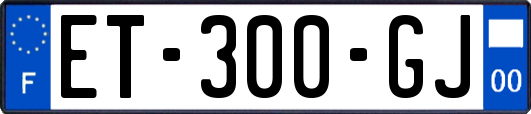 F

ET-300-GJ

00